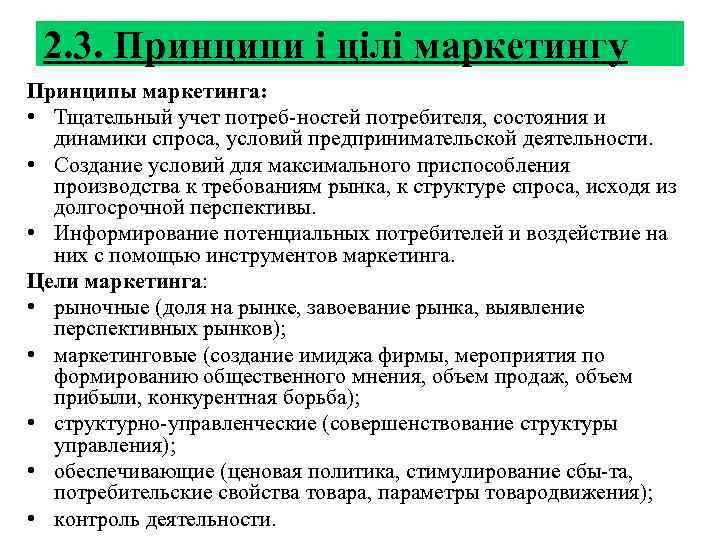 2.3. Принципи і цілі маркетингу

Принципы маркетинга:

• Тщательный учет потреб-ностей потребителя, состояния и динамики спроса, условий предпринимательской деятельности.
• Создание условий для максимального приспособления производства к требованиям рынка, к структуре спроса, исходя из долгосрочной перспективы.
• Информирование потенциальных потребителей и воздействие на них с помощью инструментов маркетинга.

Цели маркетинга:

• рыночные (доля на рынке, завоевание рынка, выявление перспективных рынков);
• маркетинговые (создание имиджа фирмы, мероприятия по формированию общественного мнения, объем продаж, объем прибыли, конкурентная борьба);
• структурно-управленческие (совершенствование структуры управления);
• обеспечивающие (ценовая политика, стимулирование сбы-та, потребительские свойства товара, параметры товародвижения);
• контроль деятельности.